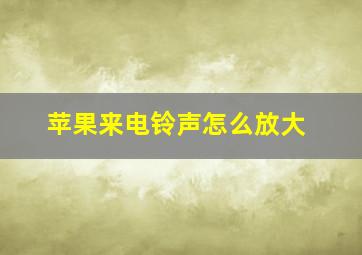 苹果来电铃声怎么放大